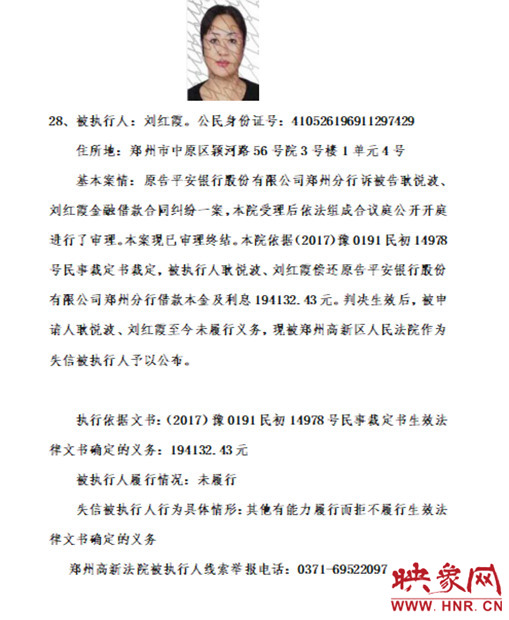 28、被执行人：刘红霞。公民身份证号：410526196911297429

住所地：郑州市中原区颍河路56号院3号楼1单元4号

基本案情：原告平安银行股份有限公司郑州分行诉被告耿悦波、刘红霞金融借款合同纠纷一案，本院受理后依法组成合议庭公开开庭进行了审理。本案现已审理终结。本院依据（2017）豫0191民初14978号民事裁定书裁定，被执行人耿悦波、刘红霞偿还原告平安银行股份有限公司郑州分行借款本金及利息194132.43元。判决生效后，被申请人耿悦波、刘红霞至今未履行义务，现被郑州高新区人民法院作为失信被执行人予以公布。

执行依据文书：（2017）豫0191民初14978号民事裁定书生效法律文书确定的义务：194132.43元

被执行人履行情况：未履行

失信被执行人行为具体情形：其他有能力履行而拒不履行生效法律文书确定的义务

郑州高新法院被执行人线索举报电话：0371-69522097

映象网
WWW.HNR.CN